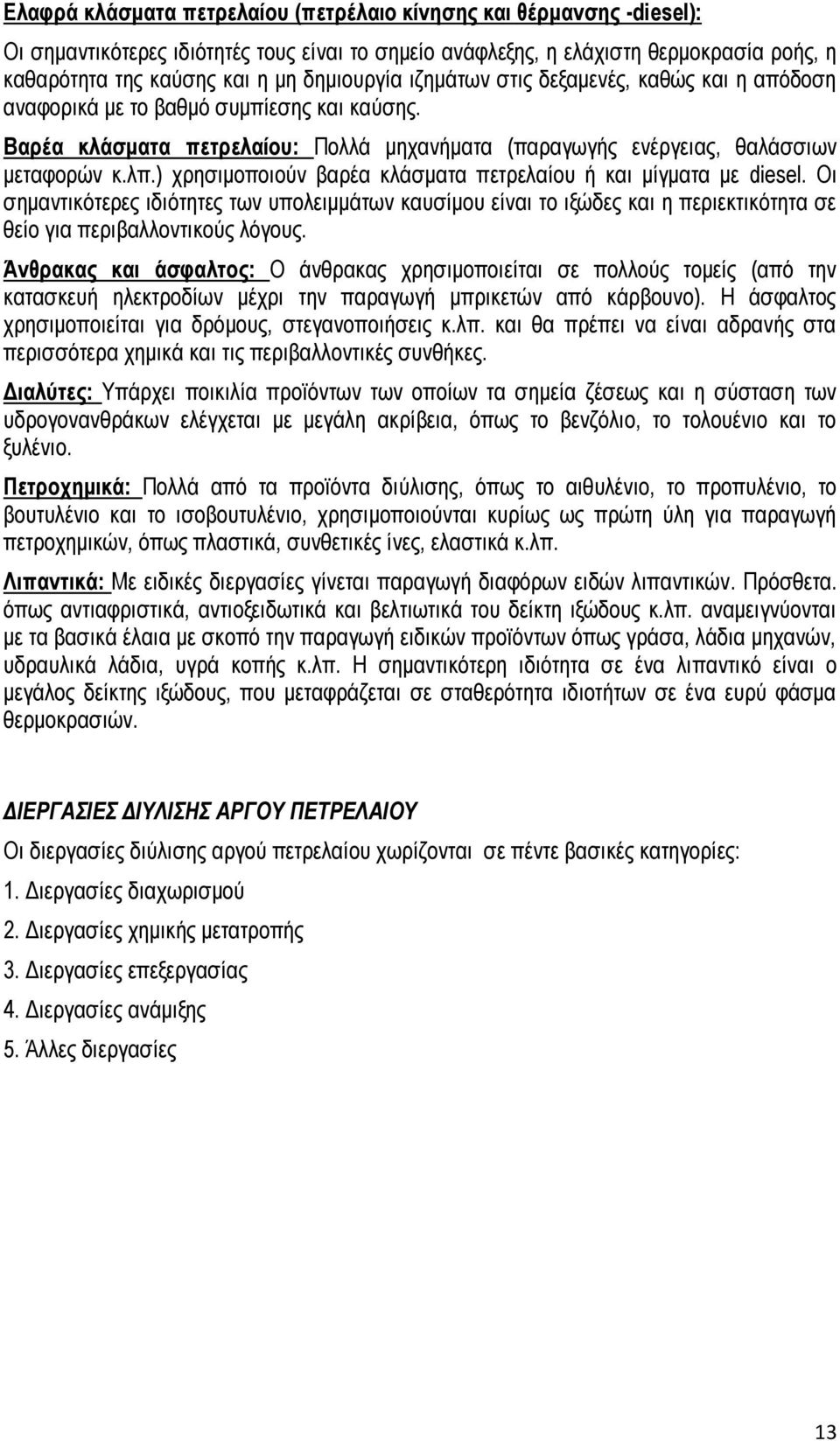 Ελαφρά κλάσματα πετρελαίου (πετρέλαιο κίνησης και θέρμανσης -diesel):

Οι σημαντικότερες ιδιότητές τους είναι το σημείο ανάφλεξης, η ελάχιστη θερμοκρασία ροής, η καθαρότητα της καύσης και η μη δημιουργία ιζημάτων στις δεξαμενές, καθώς και η απόδοση αναφορικά με το βαθμό συμπίεσης και καύσης.

Βαρέα κλάσματα πετρελαίου: Πολλά μηχανήματα (παραγωγής ενέργειας, θαλάσσιων μεταφορών κ.λπ.) χρησιμοποιούν βαρέα κλάσματα πετρελαίου ή και μίγματα με diesel. Οι σημαντικότερες ιδιότητες των υπολειμμάτων καυσίμου είναι το ιξώδες και η περιεκτικότητα σε θείο για περιβαλλοντικούς λόγους.

Άνθρακας και άσφαλτος: Ο άνθρακας χρησιμοποιείται σε πολλούς τομείς (από την κατασκευή ηλεκτροδίων μέχρι την παραγωγή μπρικετών από κάρβουνο). Η άσφαλτος χρησιμοποιείται για δρόμους, στεγανοποιήσεις κ.λπ. και θα πρέπει να είναι αδρανής στα περισσότερα χημικά και τις περιβαλλοντικές συνθήκες.

Διαλύτες: Υπάρχει ποικιλία προϊόντων των οποίων τα σημεία ζέσεως και η σύσταση των υδρογονανθράκων ελέγχεται με μεγάλη ακρίβεια, όπως το βενζόλιο, το τολουένιο και το ξυλένιο.

Πετροχημικά: Πολλά από τα προϊόντα διύλισης, όπως το αιθυλένιο, το προπυλένιο, το βουτυλένιο και το ισοβουτυλένιο, χρησιμοποιούνται κυρίως ως πρώτη ύλη για παραγωγή πετροχημικών, όπως πλαστικά, συνθετικές ίνες, ελαστικά κ.λπ.

Λιπαντικά: Με ειδικές διεργασίες γίνεται παραγωγή διαφόρων ειδών λιπαντικών. Πρόσθετα. όπως αντιαφριστικά, αντιοξειδωτικά και βελτιωτικά του δείκτη ιξώδους κ.λπ. αναμειγνύονται με τα βασικά έλαια με σκοπό την παραγωγή ειδικών προϊόντων όπως γράσα, λάδια μηχανών, υδραυλικά λάδια, υγρά κοπής κ.λπ. Η σημαντικότερη ιδιότητα σε ένα λιπαντικό είναι ο μεγάλος δείκτης ιξώδους, που μεταφράζεται σε σταθερότητα ιδιοτήτων σε ένα ευρύ φάσμα θερμοκρασιών.

ΔΙΕΡΓΑΣΙΕΣ ΔΙΥΛΙΣΗΣ ΑΡΓΟΥ ΠΕΤΡΕΛΑΙΟΥ

Οι διεργασίες διύλισης αργού πετρελαίου χωρίζονται σε πέντε βασικές κατηγορίες:

1. Διεργασίες διαχωρισμού

2. Διεργασίες χημικής μετατροπής

3. Διεργασίες επεξεργασίας

4. Διεργασίες ανάμιξης

5. Άλλες διεργασίες

13